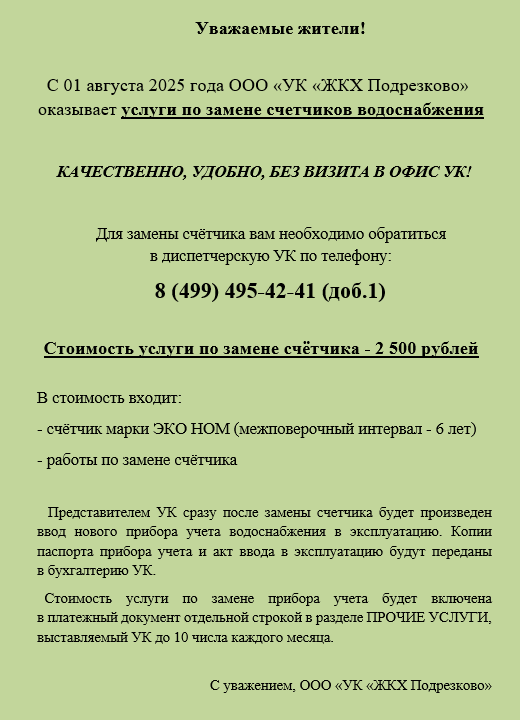 Уважаемые жители!

С 01 августа 2025 года ООО «УК «ЖКХ Подрезково» оказывает услуги по замене счетчиков водоснабжения

КАЧЕСТВЕННО, УДОБНО, БЕЗ ВИЗИТА В ОФИС УК!

Для замены счётчика вам необходимо обратиться в диспетчерскую УК по телефону:

8 (499) 495-42-41 (доб.1)

Стоимость услуги по замене счётчика - 2 500 рублей

В стоимость входит:

- счётчик марки ЭКО НОМ (межповерочный интервал - 6 лет)

- работы по замене счётчика

Представителем УК сразу после замены счетчика будет произведен ввод нового прибора учета водоснабжения в эксплуатацию. Копии паспорта прибора учета и акт ввода в эксплуатацию будут переданы в бухгалтерию УК.

Стоимость услуги по замене прибора учета будет включена в платежный документ отдельной строкой в разделе ПРОЧИЕ УСЛУГИ, выставляемый УК до 10 числа каждого месяца.

С уважением, ООО «УК «ЖКХ Подрезково»